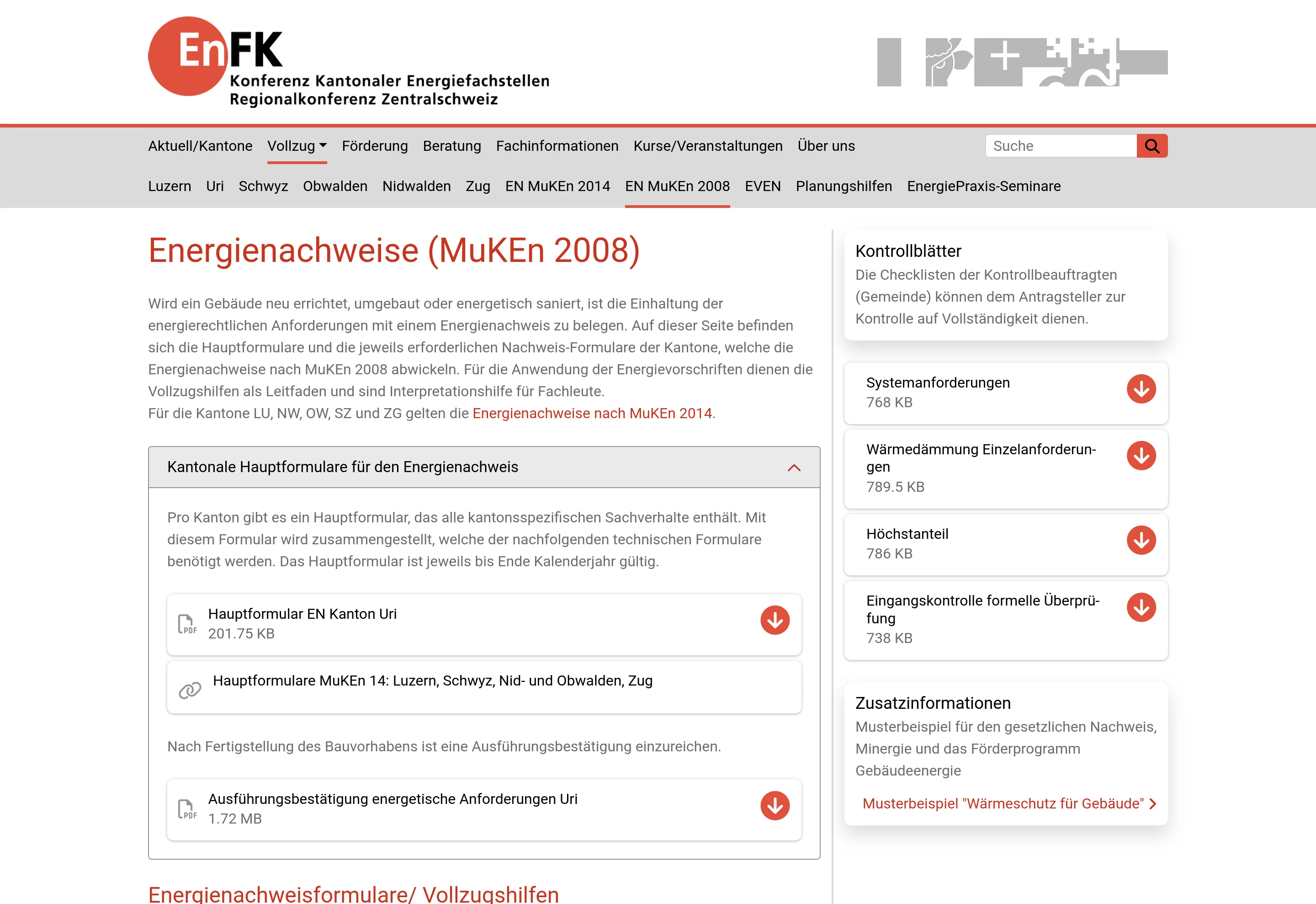 EnFK
Konferenz Kantonaler Energiefachstellen
Regionalkonferenz Zentralschweiz

Aktuell/Kantone Vollzug Förderung Beratung Fachinformationen Kurse/Veranstaltungen Über uns
Suche

Luzern Uri Schwyz Obwalden Nidwalden Zug EN MuKEn 2014 EN MuKEn 2008 EVEN Planungshilfen EnergiePraxis-Seminare

Energienachweise (MuKEn 2008)

Wird ein Gebäude neu errichtet, umgebaut oder energetisch saniert, ist die Einhaltung der energierechtlichen Anforderungen mit einem Energienachweis zu belegen. Auf dieser Seite befinden sich die Hauptformulare und die jeweils erforderlichen Nachweis-Formulare der Kantone, welche die Energienachweise nach MuKEn 2008 abwickeln. Für die Anwendung der Energievorschriften dienen die Vollzugshilfen als Leitfaden und sind Interpretationshilfe für Fachleute.
Für die Kantone LU, NW, OW, SZ und ZG gelten die Energienachweise nach MuKEn 2014.

Kantonale Hauptformulare für den Energienachweis

Pro Kanton gibt es ein Hauptformular, das alle kantonsspezifischen Sachverhalte enthält. Mit diesem Formular wird zusammengestellt, welche der nachfolgenden technischen Formulare benötigt werden. Das Hauptformular ist jeweils bis Ende Kalenderjahr gültig.

PDF
Hauptformular EN Kanton Uri
201.75 KB

Hauptformulare MuKEn 14: Luzern, Schwyz, Nid- und Obwalden, Zug

Nach Fertigstellung des Bauvorhabens ist eine Ausführungsbestätigung einzureichen.

PDF
Ausführungsbestätigung energetische Anforderungen Uri
1.72 MB

Energienachweisformulare/ Vollzugshilfen

Kontrollblätter
Die Checklisten der Kontrollbeauftragten (Gemeinde) können dem Antragsteller zur Kontrolle auf Vollständigkeit dienen.

Systemanforderungen
768 KB

Wärmedämmung Einzelanforderungen
789.5 KB

Höchstanteil
786 KB

Eingangskontrolle formelle Überprüfung
738 KB

Zusatzinformationen
Musterbeispiel für den gesetzlichen Nachweis, Minergie und das Förderprogramm Gebäudeenergie

Musterbeispiel "Wärmeschutz für Gebäude"